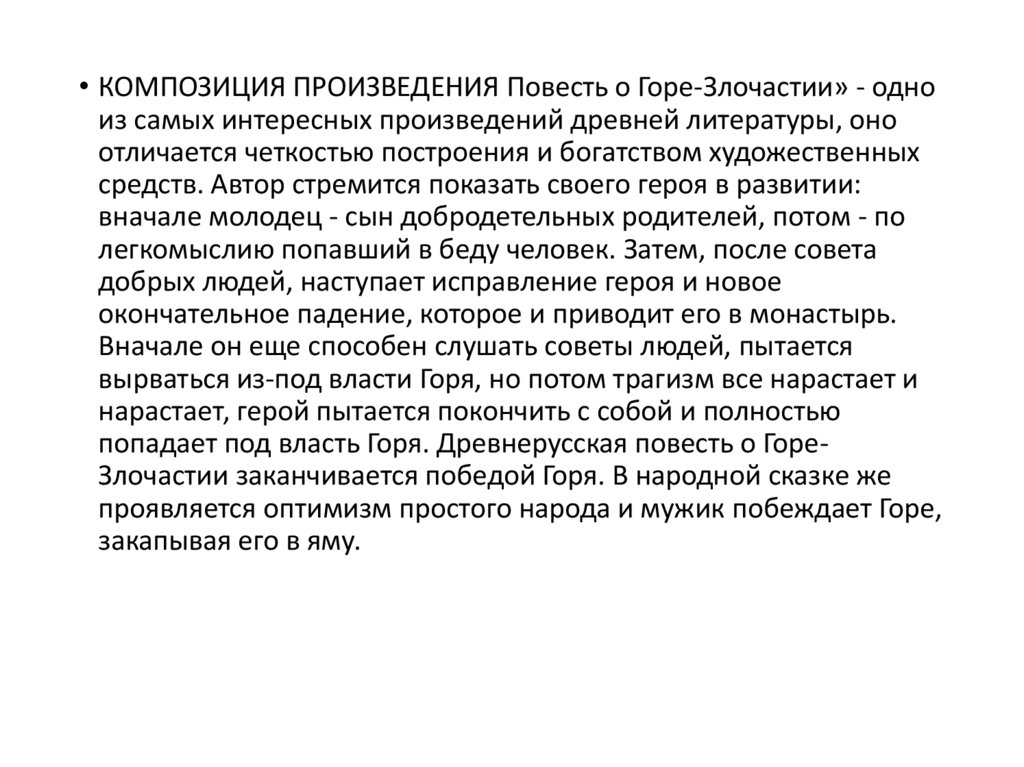 • КОМПОЗИЦИЯ ПРОИЗВЕДЕНИЯ Повесть о Горе-Злочастии» - одно из самых интересных произведений древней литературы, оно отличается четкостью построения и богатством художественных средств. Автор стремится показать своего героя в развитии: вначале молодец - сын добродетельных родителей, потом - по легкомыслию попавший в беду человек. Затем, после совета добрых людей, наступает исправление героя и новое окончательное падение, которое и приводит его в монастырь. Вначале он еще способен слушать советы людей, пытается вырваться из-под власти Горя, но потом трагизм все нарастает и нарастает, герой пытается покончить с собой и полностью попадает под власть Горя. Древнерусская повесть о Горе-Злочастии заканчивается победой Горя. В народной сказке же проявляется оптимизм простого народа и мужик побеждает Горе, закапывая его в яму.